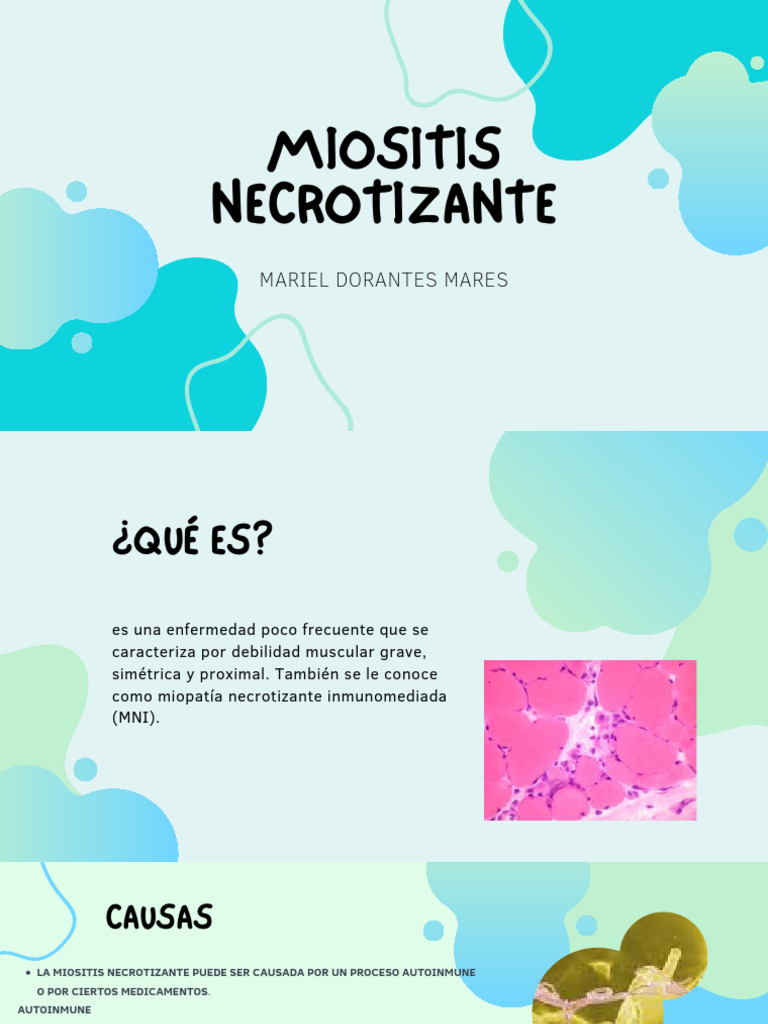 MIOSITIS NECROTIZANTE

MARIEL DORANTES MARES

¿QUÉ ES?

es una enfermedad poco frecuente que se caracteriza por debilidad muscular grave, simétrica y proximal. También se le conoce como miopatía necrotizante inmunomediada (MNI).

CAUSAS

• LA MIOSITIS NECROTIZANTE PUEDE SER CAUSADA POR UN PROCESO AUTOINMUNE O POR CIERTOS MEDICAMENTOS.

AUTOINMUNE